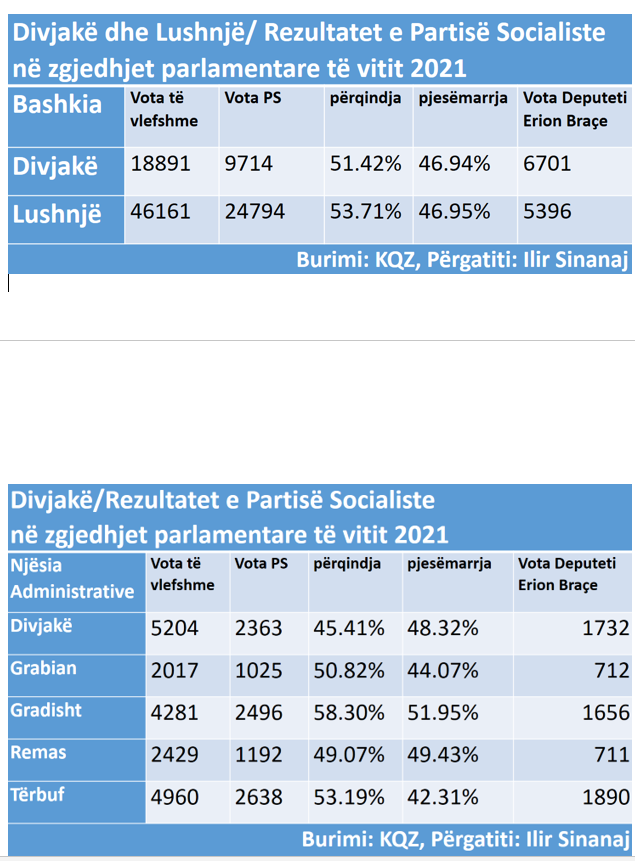 Divjakë dhe Lushnjë/ Rezultatet e Partisë Socialiste në zgjedhjet parlamentare të vitit 2021

| Bashkia | Vota të vlefshme | Vota PS | përqindja | pjesëmarrja | Vota Deputeti Erion Braçe |
|---|---|---|---|---|---|
| Divjakë | 18891 | 9714 | 51.42% | 46.94% | 6701 |
| Lushnjë | 46161 | 24794 | 53.71% | 46.95% | 5396 |

Burimi: KQZ, Përgatiti: Ilir Sinanaj

Divjakë/Rezultatet e Partisë Socialiste në zgjedhjet parlamentare të vitit 2021

| Njësia Administrative | Vota të vlefshme | Vota PS | përqindja | pjesëmarrja | Vota Deputeti Erion Braçe |
|---|---|---|---|---|---|
| Divjakë | 5204 | 2363 | 45.41% | 48.32% | 1732 |
| Grabian | 2017 | 1025 | 50.82% | 44.07% | 712 |
| Gradisht | 4281 | 2496 | 58.30% | 51.95% | 1656 |
| Remas | 2429 | 1192 | 49.07% | 49.43% | 711 |
| Tërbuf | 4960 | 2638 | 53.19% | 42.31% | 1890 |

Burimi: KQZ, Përgatiti: Ilir Sinanaj